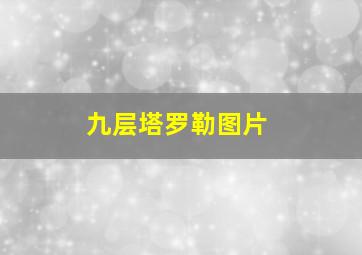 九层塔罗勒图片